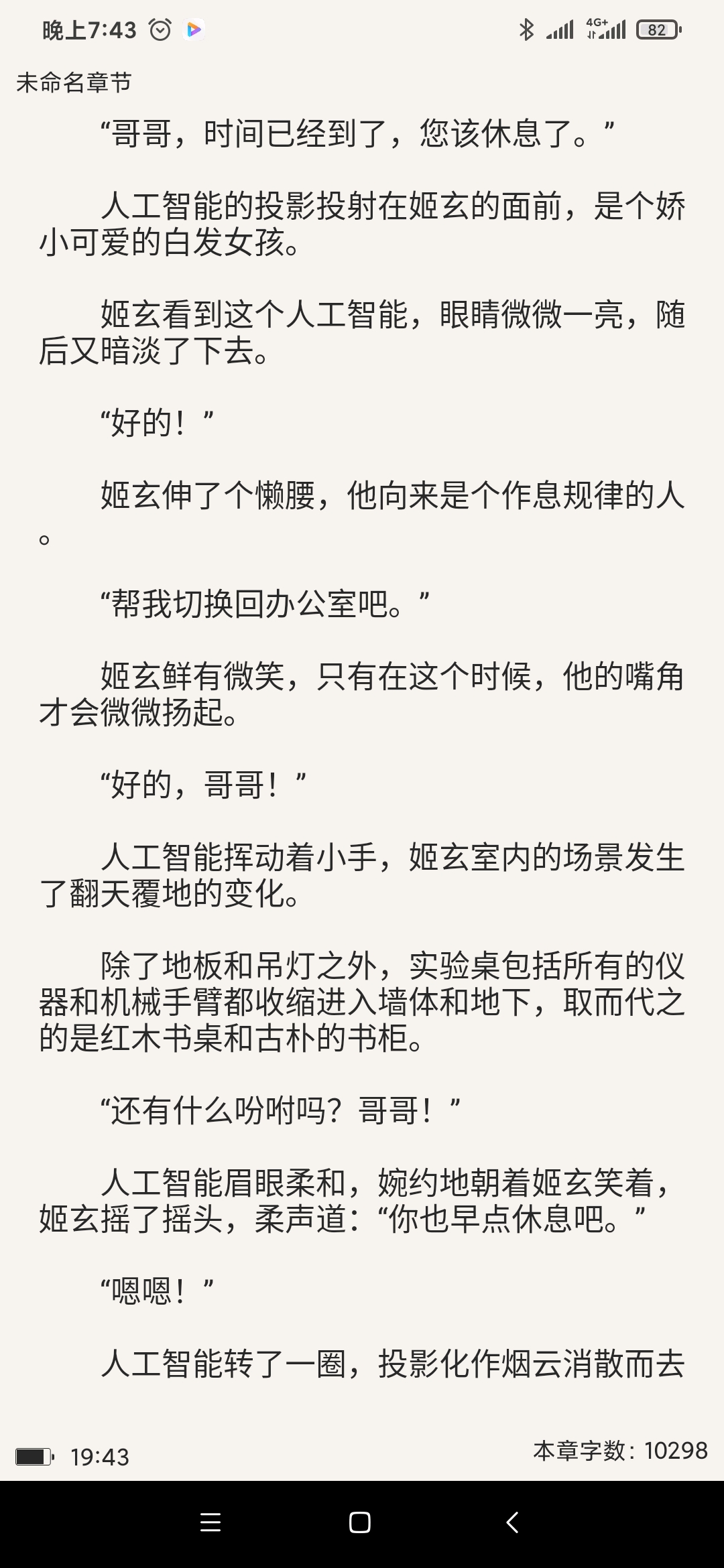 晚上7:43

4G+ 82

未命名章节

“哥哥，时间已经到了，您该休息了。”

人工智能的投影投射在姬玄的面前，是个娇小可爱的白发女孩。

姬玄看到这个人工智能，眼睛微微一亮，随后又暗淡了下去。

“好的！”

姬玄伸了个懒腰，他向来是个作息规律的人。

“帮我切换回办公室吧。”

姬玄鲜有微笑，只有在这个时候，他的嘴角才会微微扬起。

“好的，哥哥！”

人工智能挥动着小手，姬玄室内的场景发生了翻天覆地的变化。

除了地板和吊灯之外，实验桌包括所有的仪器和机械手臂都收缩进入墙体和地下，取而代之的是红木书桌和古朴的书柜。

“还有什么吩咐吗？哥哥！”

人工智能眉眼柔和，婉约地朝着姬玄笑着，姬玄摇了摇头，柔声道：“你也早点休息吧。”

“嗯嗯！”

人工智能转了一圈，投影化作烟云消散而去

19:43

本章字数：10298